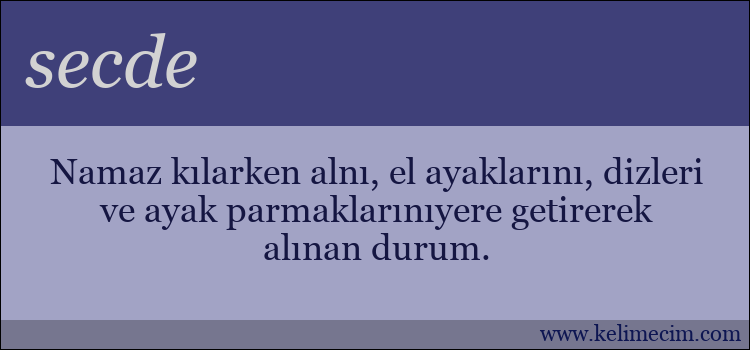 secde

Namaz kılarken alnı, el ayaklarını, dizleri ve ayak parmaklarınıyere getirerek alınan durum.

www.kelimecim.com